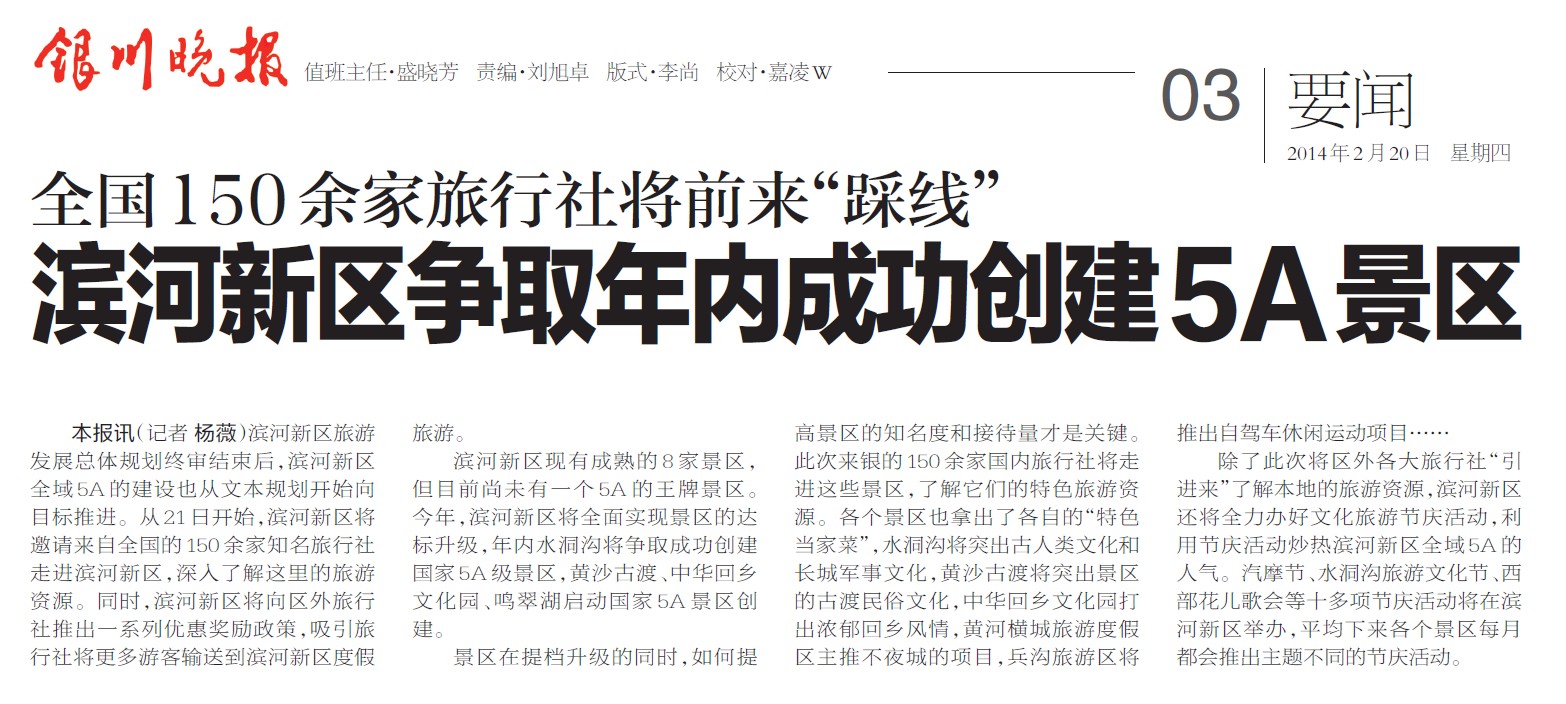 银川晚报 值班主任·盛晓芳 责编·刘旭卓 版式·李尚 校对·嘉凌W

03 要闻
2014年2月20日 星期四

全国150余家旅行社将前来“踩线”
滨河新区争取年内成功创建5A景区

本报讯（记者 杨薇）滨河新区旅游发展总体规划终审结束后，滨河新区全域5A的建设也从文本规划开始向目标推进。从21日开始，滨河新区将邀请来自全国的150余家知名旅行社走进滨河新区，深入了解这里的旅游资源。同时，滨河新区将向区外旅行社推出一系列优惠奖励政策，吸引旅行社将更多游客输送到滨河新区度假旅游。

滨河新区现有成熟的8家景区，但目前尚未有一个5A的王牌景区。今年，滨河新区将全面实现景区的达标升级，年内水洞沟将争取成功创建国家5A级景区，黄沙古渡、中华回乡文化园、鸣翠湖启动国家5A景区创建。

景区在提档升级的同时，如何提高景区的知名度和接待量才是关键。此次来银的150余家国内旅行社将走进这些景区，了解它们的特色旅游资源。各个景区也拿出了各自的“特色当家菜”，水洞沟将突出古人类文化和长城军事文化，黄沙古渡将突出景区的古渡民俗文化，中华回乡文化园打出浓郁回乡风情，黄河横城旅游度假区主推不夜城的项目，兵沟旅游区将推出自驾车休闲运动项目……

除了此次将区外各大旅行社“引进来”了解本地的旅游资源，滨河新区还将全力办好文化旅游节庆活动，利用节庆活动炒热滨河新区全域5A的人气。汽摩节、水洞沟旅游文化节、西部花儿歌会等十多项节庆活动将在滨河新区举办，平均下来各个景区每月都会推出主题不同的节庆活动。